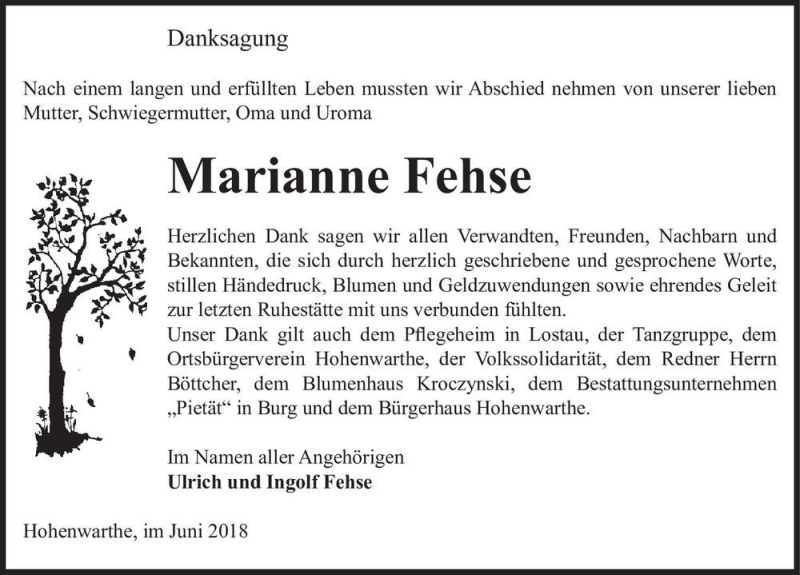 Danksagung

Nach einem langen und erfüllten Leben mussten wir Abschied nehmen von unserer lieben Mutter, Schwiegermutter, Oma und Uroma

Marianne Fehse

Herzlichen Dank sagen wir allen Verwandten, Freunden, Nachbarn und Bekannten, die sich durch herzlich geschriebene und gesprochene Worte, stillen Händedruck, Blumen und Geldzuwendungen sowie ehrendes Geleit zur letzten Ruhestätte mit uns verbunden fühlten.
Unser Dank gilt auch dem Pflegeheim in Lostau, der Tanzgruppe, dem Ortsbürgerverein Hohenwarthe, der Volkssolidarität, dem Redner Herrn Böttcher, dem Blumenhaus Kroczynski, dem Bestattungsunternehmen „Pietät“ in Burg und dem Bürgerhaus Hohenwarthe.

Im Namen aller Angehörigen
Ulrich und Ingolf Fehse

Hohenwarthe, im Juni 2018